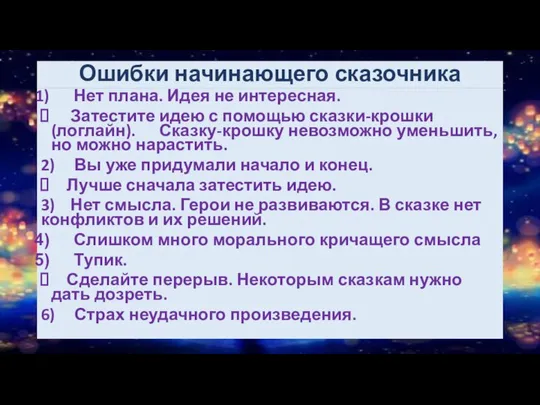 Ошибки начинающего сказочника

1) Нет плана. Идея не интересная.

 Затестите идею с помощью сказки-крошки (логлайн). Сказку-крошку невозможно уменьшить, но можно нарастить.

2) Вы уже придумали начало и конец.

 Лучше сначала затестить идею.

3) Нет смысла. Герои не развиваются. В сказке нет конфликтов и их решений.

4) Слишком много морального кричащего смысла

5) Тупик.

 Сделайте перерыв. Некоторым сказкам нужно дать дозреть.

6) Страх неудачного произведения.